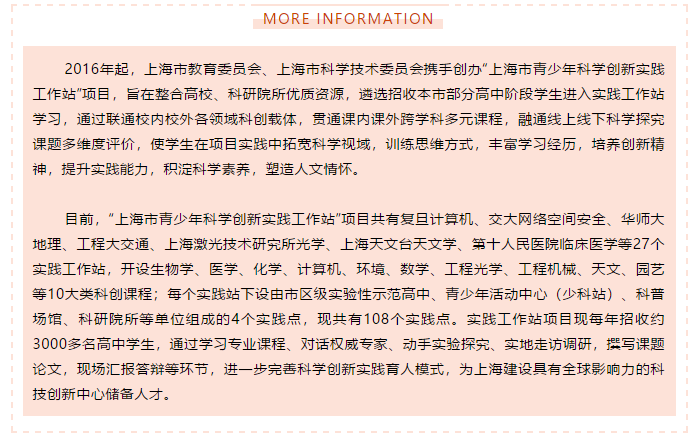 MORE INFORMATION

2016年起，上海市教育委员会、上海市科学技术委员会携手创办“上海市青少年科学创新实践工作站”项目，旨在整合高校、科研院所优质资源，遴选招收本市部分高中阶段学生进入实践工作站学习，通过联通校内校外各领域科创载体，贯通课内课外跨学科多元课程，融通线上线下科学探究课题多维度评价，使学生在项目实践中拓宽科学视域，训练思维方式，丰富学习经历，培养创新精神，提升实践能力，积淀科学素养，塑造人文情怀。

目前，“上海市青少年科学创新实践工作站”项目共有复旦计算机、交大网络空间安全、华师大地理、工程大交通、上海激光技术研究所光学、上海天文台天文学、第十人民医院临床医学等27个实践工作站，开设生物学、医学、化学、计算机、环境、数学、工程光学、工程机械、天文、园艺等10大类科创课程；每个实践站下设由市区级实验性示范高中、青少年活动中心（少科站）、科普场馆、科研院所等单位组成的4个实践点，现共有108个实践点。实践工作站项目现每年招收约3000多名高中学生，通过学习专业课程、对话权威专家、动手实验探究、实地走访调研，撰写课题论文，现场汇报答辩等环节，进一步完善科学创新实践育人模式，为上海建设具有全球影响力的科技创新中心储备人才。